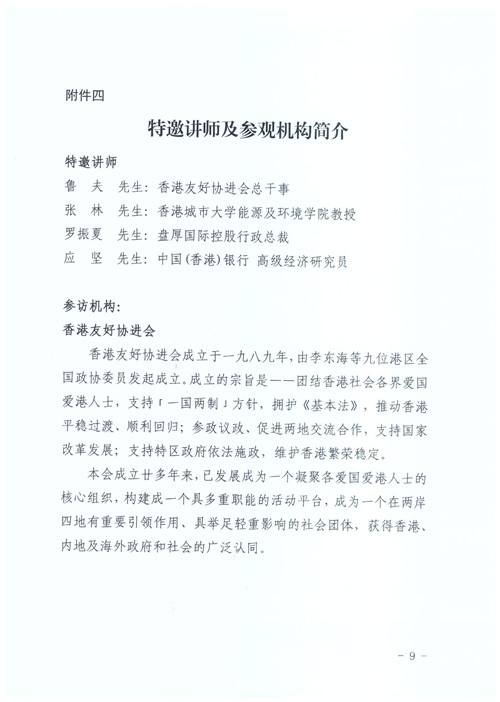 附件四

特邀讲师及参观机构简介

特邀讲师

鲁　夫　先生：香港友好协进会总干事

张　林　先生：香港城市大学能源及环境学院教授

罗振夏　先生：盘厚国际控股行政总裁

应　坚　先生：中国（香港）银行 高级经济研究员

参访机构：

香港友好协进会

香港友好协进会成立于一九八九年，由李东海等九位港区全国政协委员发起成立。成立的宗旨是——团结香港社会各界爱国爱港人士，支持「一国两制」方针，拥护《基本法》，推动香港平稳过渡、顺利回归；参政议政、促进两地交流合作，支持国家改革发展；支持特区政府依法施政，维护香港繁荣稳定。

本会成立廿多年来，已发展成为一个凝聚各爱国爱港人士的核心组织，构建成一个具多重职能的活动平台，成为一个在两岸四地有重要引领作用、具举足轻重影响的社会团体，获得香港、内地及海外政府和社会的广泛认同。

－ 9 －